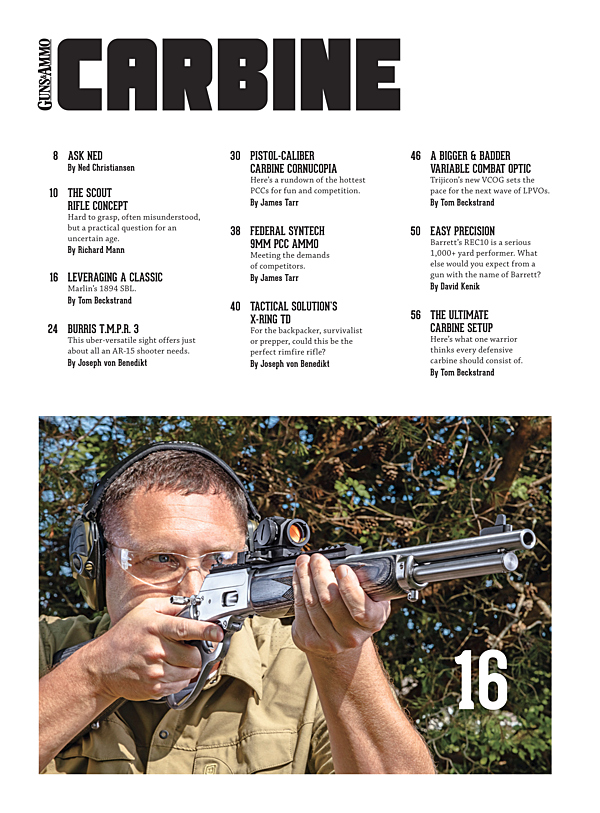 GUNS&AMMO CARBINE

8 ASK NED
By Ned Christiansen

10 THE SCOUT RIFLE CONCEPT
Hard to grasp, often misunderstood, but a practical question for an uncertain age.
By Richard Mann

16 LEVERAGING A CLASSIC
Marlin's 1894 SBL.
By Tom Beckstrand

24 BURRIS T.M.P.R. 3
This uber-versatile sight offers just about all an AR-15 shooter needs.
By Joseph von Benedikt

30 PISTOL-CALIBER CARBINE CORNUCOPIA
Here's a rundown of the hottest PCCs for fun and competition.
By James Tarr

38 FEDERAL SYNTECH 9MM PCC AMMO
Meeting the demands of competitors.
By James Tarr

40 TACTICAL SOLUTION'S X-RING TD
For the backpacker, survivalist or prepper, could this be the perfect rimfire rifle?
By Joseph von Benedikt

46 A BIGGER & BADDER VARIABLE COMBAT OPTIC
Trijicon's new VCOG sets the pace for the next wave of LPVOs.
By Tom Beckstrand

50 EASY PRECISION
Barrett's REC10 is a serious 1,000+ yard performer. What else would you expect from a gun with the name of Barrett?
By David Kenik

56 THE ULTIMATE CARBINE SETUP
Here's what one warrior thinks every defensive carbine should consist of.
By Tom Beckstrand

16